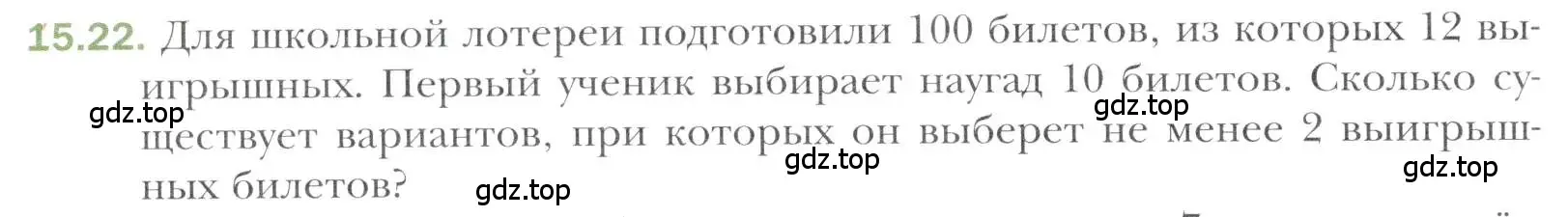 15.22. Для школьной лотереи подготовили 100 билетов, из которых 12 выигрышных. Первый ученик выбирает наугад 10 билетов. Сколько существует вариантов, при которых он выберет не менее 2 выигрышных билетов?

gdz.top gdz.top gdz.top gdz.top gdz.top